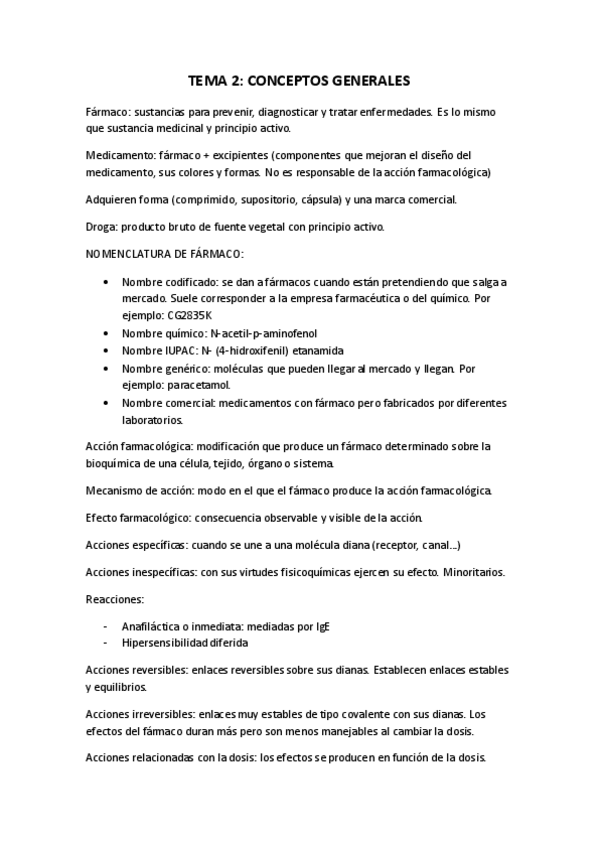 TEMA 2: CONCEPTOS GENERALES

Fármaco: sustancias para prevenir, diagnosticar y tratar enfermedades. Es lo mismo que sustancia medicinal y principio activo.

Medicamento: fármaco + excipientes (componentes que mejoran el diseño del medicamento, sus colores y formas. No es responsable de la acción farmacológica)

Adquieren forma (comprimido, supositorio, cápsula) y una marca comercial.

Droga: producto bruto de fuente vegetal con principio activo.

NOMENCLATURA DE FÁRMACO:

- Nombre codificado: se dan a fármacos cuando están pretendiendo que salga a mercado. Suele corresponder a la empresa farmacéutica o del químico. Por ejemplo: CG2835K
- Nombre químico: N-acetil-p-aminofenol
- Nombre IUPAC: N- (4-hidroxifenil) etanamida
- Nombre genérico: moléculas que pueden llegar al mercado y llegan. Por ejemplo: paracetamol.
- Nombre comercial: medicamentos con fármaco pero fabricados por diferentes laboratorios.

Acción farmacológica: modificación que produce un fármaco determinado sobre la bioquímica de una célula, tejido, órgano o sistema.

Mecanismo de acción: modo en el que el fármaco produce la acción farmacológica.

Efecto farmacológico: consecuencia observable y visible de la acción.

Acciones específicas: cuando se une a una molécula diana (receptor, canal...)

Acciones inespecíficas: con sus virtudes fisicoquímicas ejercen su efecto. Minoritarios.

Reacciones:

- Anafiláctica o inmediata: mediadas por IgE
- Hipersensibilidad diferida

Acciones reversibles: enlaces reversibles sobre sus dianas. Establecen enlaces estables y equilibrios.

Acciones irreversibles: enlaces muy estables de tipo covalente con sus dianas. Los efectos del fármaco duran más pero son menos manejables al cambiar la dosis.

Acciones relacionadas con la dosis: los efectos se producen en función de la dosis.